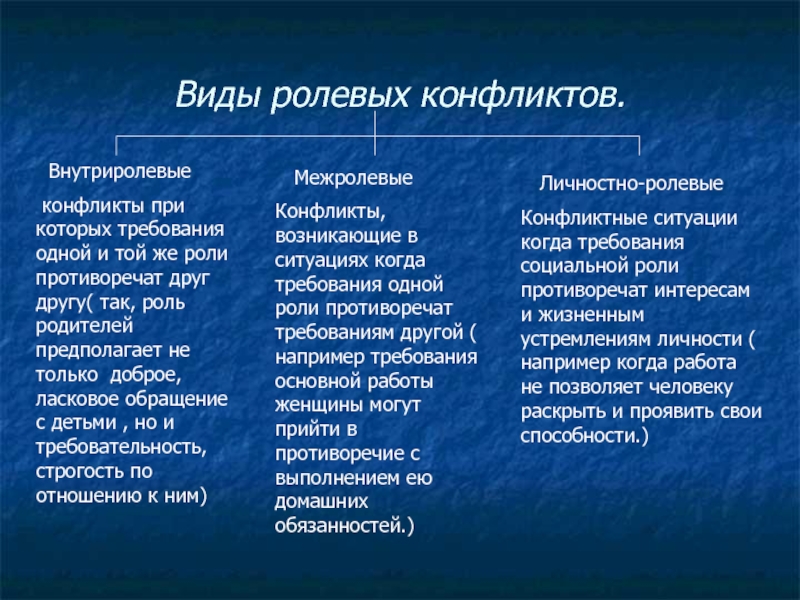 Виды ролевых конфликтов.

Внутриролевые

конфликты при которых требования одной и той же роли противоречат друг другу( так, роль родителей предполагает не только доброе, ласковое обращение с детьми , но и требовательность, строгость по отношению к ним)

Межролевые

Конфликты, возникающие в ситуациях когда требования одной роли противоречат требованиям другой ( например требования основной работы женщины могут прийти в противоречие с выполнением ею домашних обязанностей.)

Личностно-ролевые

Конфликтные ситуации когда требования социальной роли противоречат интересам и жизненным устремлениям личности ( например когда работа не позволяет человеку раскрыть и проявить свои способности.)